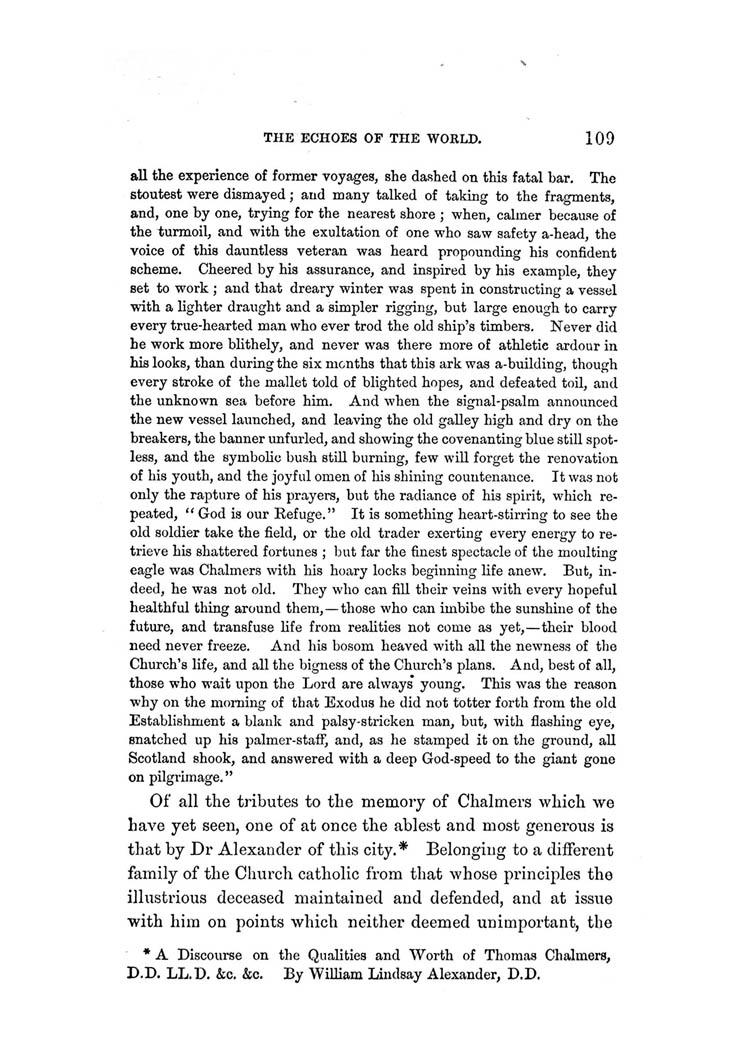 THE ECHOES OF THE WORLD. 109

all the experience of former voyages, she dashed on this fatal bar. The stoutest were dismayed; and many talked of taking to the fragments, and, one by one, trying for the nearest shore; when, calmer because of the turmoil, and with the exultation of one who saw safety a-head, the voice of this dauntless veteran was heard propounding his confident scheme. Cheered by his assurance, and inspired by his example, they set to work; and that dreary winter was spent in constructing a vessel with a lighter draught and a simpler rigging, but large enough to carry every true-hearted man who ever trod the old ship's timbers. Never did he work more blithely, and never was there more of athletic ardour in his looks, than during the six months that this ark was a-building, though every stroke of the mallet told of blighted hopes, and defeated toil, and the unknown sea before him. And when the signal-psalm announced the new vessel launched, and leaving the old galley high and dry on the breakers, the banner unfurled, and showing the covenanting blue still spotless, and the symbolic bush still burning, few will forget the renovation of his youth, and the joyful omen of his shining countenance. It was not only the rapture of his prayers, but the radiance of his spirit, which repeated, "God is our Refuge." It is something heart-stirring to see the old soldier take the field, or the old trader exerting every energy to retrieve his shattered fortunes; but far the finest spectacle of the moulting eagle was Chalmers with his hoary locks beginning life anew. But, indeed, he was not old. They who can fill their veins with every hopeful healthful thing around them,—those who can imbibe the sunshine of the future, and transfuse life from realities not come as yet,—their blood need never freeze. And his bosom heaved with all the newness of the Church's life, and all the bigness of the Church's plans. And, best of all, those who wait upon the Lord are always young. This was the reason why on the morning of that Exodus he did not totter forth from the old Establishment a blank and palsy-stricken man, but, with flashing eye, snatched up his palmer-staff, and, as he stamped it on the ground, all Scotland shook, and answered with a deep God-speed to the giant gone on pilgrimage."

Of all the tributes to the memory of Chalmers which we have yet seen, one of at once the ablest and most generous is that by Dr Alexander of this city.* Belonging to a different family of the Church catholic from that whose principles the illustrious deceased maintained and defended, and at issue with him on points which neither deemed unimportant, the

* A Discourse on the Qualities and Worth of Thomas Chalmers, D.D. LL.D. &c. &c. By William Lindsay Alexander, D.D.